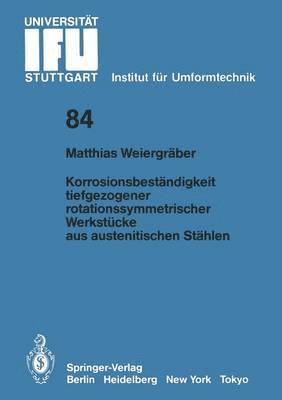 UNIVERSITÄT
IFU
STUTTGART Institut für Umformtechnik

84

Matthias Weiergräber

Korrosionsbeständigkeit tiefgezogener rotationssymmetrischer Werkstücke aus austenitischen Stählen

Springer-Verlag
Berlin Heidelberg New York Tokyo